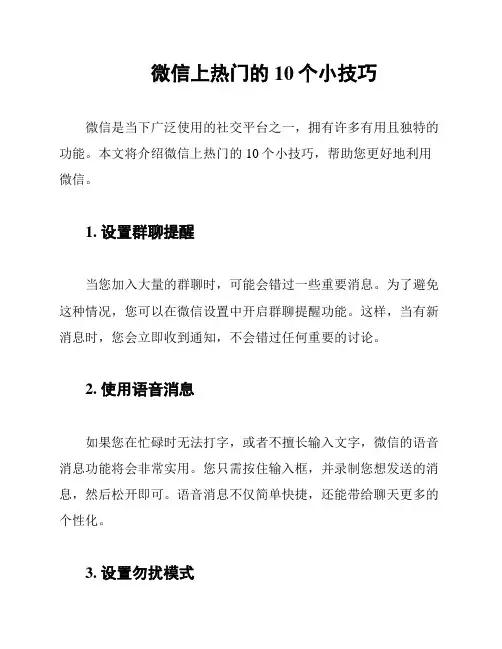 微信上热门的 10 个小技巧

微信是当下广泛使用的社交平台之一，拥有许多有用且独特的功能。本文将介绍微信上热门的 10 个小技巧，帮助您更好地利用微信。

1. 设置群聊提醒

当您加入大量的群聊时，可能会错过一些重要消息。为了避免这种情况，您可以在微信设置中开启群聊提醒功能。这样，当有新消息时，您会立即收到通知，不会错过任何重要的讨论。

2. 使用语音消息

如果您在忙碌时无法打字，或者不擅长输入文字，微信的语音消息功能将会非常实用。您只需按住输入框，并录制您想发送的消息，然后松开即可。语音消息不仅简单快捷，还能带给聊天更多的个性化。

3. 设置勿扰模式